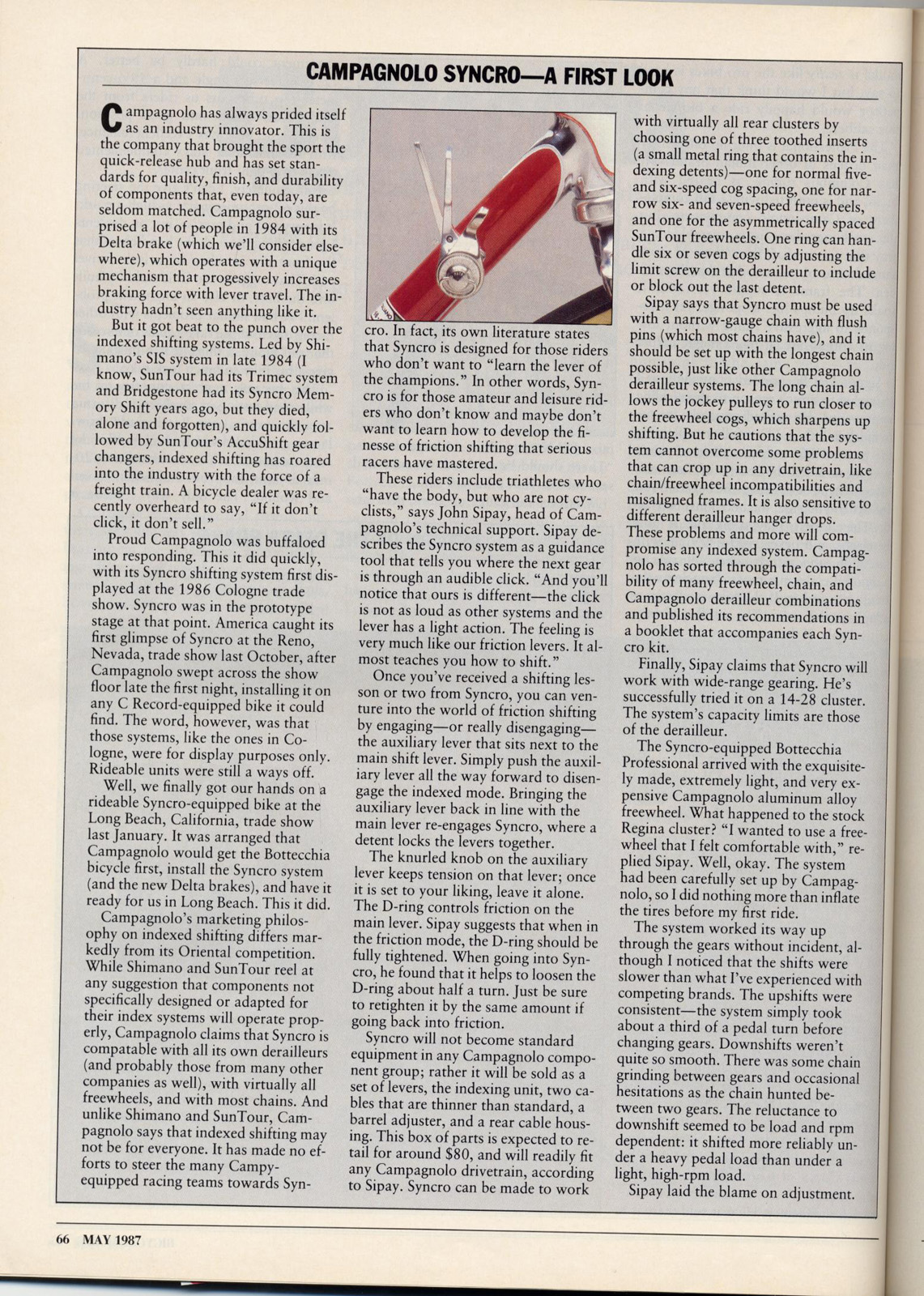 CAMPAGNOLO SYNCRO—A FIRST LOOK

Campagnolo has always prided itself as an industry innovator. This is the company that brought the sport the quick-release hub and has set standards for quality, finish, and durability of components that, even today, are seldom matched. Campagnolo surprised a lot of people in 1984 with its Delta brake (which we'll consider elsewhere), which operates with a unique mechanism that progessively increases braking force with lever travel. The industry hadn't seen anything like it.

But it got beat to the punch over the indexed shifting systems. Led by Shimano's SIS system in late 1984 (I know, SunTour had its Trimec system and Bridgestone had its Syncro Memory Shift years ago, but they died, alone and forgotten), and quickly followed by SunTour's AccuShift gear changers, indexed shifting has roared into the industry with the force of a freight train. A bicycle dealer was recently overheard to say, "If it don't click, it don't sell."

Proud Campagnolo was buffaloed into responding. This it did quickly, with its Syncro shifting system first displayed at the 1986 Cologne trade show. Syncro was in the prototype stage at that point. America caught its first glimpse of Syncro at the Reno, Nevada, trade show last October, after Campagnolo swept across the show floor late the first night, installing it on any C Record-equipped bike it could find. The word, however, was that those systems, like the ones in Cologne, were for display purposes only. Rideable units were still a ways off.

Well, we finally got our hands on a rideable Syncro-equipped bike at the Long Beach, California, trade show last January. It was arranged that Campagnolo would get the Bottecchia bicycle first, install the Syncro system (and the new Delta brakes), and have it ready for us in Long Beach. This it did.

Campagnolo's marketing philosophy on indexed shifting differs markedly from its Oriental competition. While Shimano and SunTour reel at any suggestion that components not specifically designed or adapted for their index systems will operate properly, Campagnolo claims that Syncro is compatable with all its own derailleurs (and probably those from many other companies as well), with virtually all freewheels, and with most chains. And unlike Shimano and SunTour, Campagnolo says that indexed shifting may not be for everyone. It has made no efforts to steer the many Campy-equipped racing teams towards Syncro. In fact, its own literature states that Syncro is designed for those riders who don't want to "learn the lever of the champions." In other words, Syncro is for those amateur and leisure riders who don't know and maybe don't want to learn how to develop the finesse of friction shifting that serious racers have mastered.

These riders include triathletes who "have the body, but who are not cyclists," says John Sipay, head of Campagnolo's technical support. Sipay describes the Syncro system as a guidance tool that tells you where the next gear is through an audible click. "And you'll notice that ours is different—the click is not as loud as other systems and the lever has a light action. The feeling is very much like our friction levers. It almost teaches you how to shift."

Once you've received a shifting lesson or two from Syncro, you can venture into the world of friction shifting by engaging—or really disengaging—the auxiliary lever that sits next to the main shift lever. Simply push the auxiliary lever all the way forward to disengage the indexed mode. Bringing the auxiliary lever back in line with the main lever re-engages Syncro, where a detent locks the levers together.

The knurled knob on the auxiliary lever keeps tension on that lever; once it is set to your liking, leave it alone. The D-ring controls friction on the main lever. Sipay suggests that when in the friction mode, the D-ring should be fully tightened. When going into Syncro, he found that it helps to loosen the D-ring about half a turn. Just be sure to retighten it by the same amount if going back into friction.

Syncro will not become standard equipment in any Campagnolo component group; rather it will be sold as a set of levers, the indexing unit, two cables that are thinner than standard, a barrel adjuster, and a rear cable housing. This box of parts is expected to retail for around $80, and will readily fit any Campagnolo drivetrain, according to Sipay. Syncro can be made to work with virtually all rear clusters by choosing one of three toothed inserts (a small metal ring that contains the indexing detents)—one for normal five- and six-speed cog spacing, one for narrow six- and seven-speed freewheels, and one for the asymmetrically spaced SunTour freewheels. One ring can handle six or seven cogs by adjusting the limit screw on the derailleur to include or block out the last detent.

Sipay says that Syncro must be used with a narrow-gauge chain with flush pins (which most chains have), and it should be set up with the longest chain possible, just like other Campagnolo derailleur systems. The long chain allows the jockey pulleys to run closer to the freewheel cogs, which sharpens up shifting. But he cautions that the system cannot overcome some problems that can crop up in any drivetrain, like chain/freewheel incompatibilities and misaligned frames. It is also sensitive to different derailleur hanger drops. These problems and more will compromise any indexed system. Campagnolo has sorted through the compatibility of many freewheel, chain, and Campagnolo derailleur combinations and published its recommendations in a booklet that accompanies each Syncro kit.

Finally, Sipay claims that Syncro will work with wide-range gearing. He's successfully tried it on a 14-28 cluster. The system's capacity limits are those of the derailleur.

The Syncro-equipped Bottecchia Professional arrived with the exquisitely made, extremely light, and very expensive Campagnolo aluminum alloy freewheel. What happened to the stock Regina cluster? "I wanted to use a freewheel that I felt comfortable with," replied Sipay. Well, okay. The system had been carefully set up by Campagnolo, so I did nothing more than inflate the tires before my first ride.

The system worked its way up through the gears without incident, although I noticed that the shifts were slower than what I've experienced with competing brands. The upshifts were consistent—the system simply took about a third of a pedal turn before changing gears. Downshifts weren't quite so smooth. There was some chain grinding between gears and occasional hesitations as the chain hunted between two gears. The reluctance to downshift seemed to be load and rpm dependent: it shifted more reliably under a heavy pedal load than under a light, high-rpm load.

Sipay laid the blame on adjustment.

66 MAY 1987